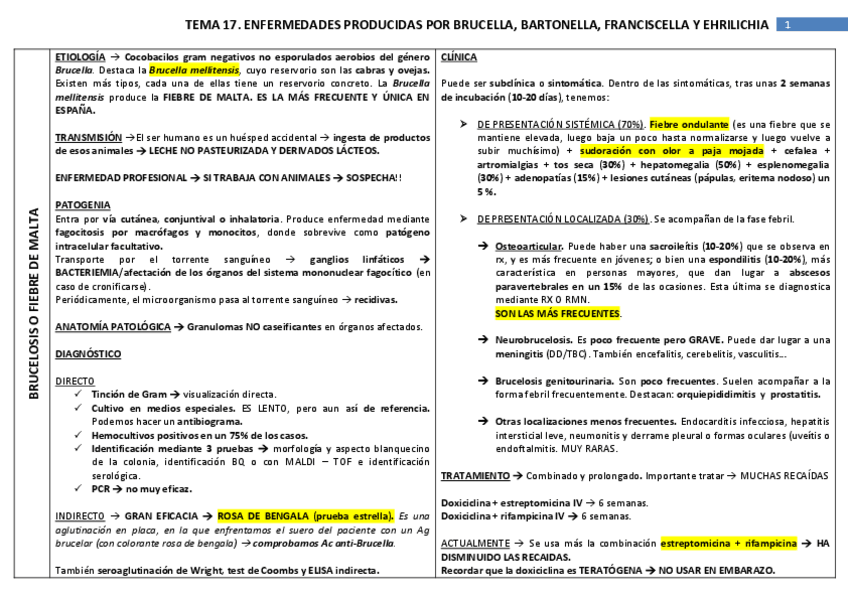 TEMA 17. ENFERMEDADES PRODUCIDAS POR BRUCELLA, BARTONELLA, FRANCISCELLA Y EHRILICHIA 1

BRUCELOSIS O FIEBRE DE MALTA

ETIOLOGÍA → Cocobacilos gram negativos no esporulados aerobios del género Brucella. Destaca la Brucella mellitensis, cuyo reservorio son las cabras y ovejas. Existen más tipos, cada una de ellas tiene un reservorio concreto. La Brucella mellitensis produce la FIEBRE DE MALTA. ES LA MÁS FRECUENTE Y ÚNICA EN ESPAÑA.

TRANSMISIÓN → El ser humano es un huésped accidental → ingesta de productos de esos animales → LECHE NO PASTEURIZADA Y DERIVADOS LÁCTEOS.

ENFERMEDAD PROFESIONAL → SI TRABAJA CON ANIMALES → SOSPECHA!!

PATOGENIA
Entra por vía cutánea, conjuntival o inhalatoria. Produce enfermedad mediante fagocitosis por macrófagos y monocitos, donde sobrevive como patógeno intracelular facultativo.
Transporte por el torrente sanguíneo → ganglios linfáticos → BACTERIEMIA/afectación de los órganos del sistema mononuclear fagocítico (en caso de cronificarse).
Periódicamente, el microorganismo pasa al torrente sanguíneo → recidivas.

ANATOMÍA PATOLÓGICA → Granulomas NO caseificantes en órganos afectados.

DIAGNÓSTICO

DIRECTO
✓ Tinción de Gram → visualización directa.
✓ Cultivo en medios especiales. ES LENTO, pero aun así de referencia. Podemos hacer un antibiograma.
✓ Hemocultivos positivos en un 75% de los casos.
✓ Identificación mediante 3 pruebas → morfología y aspecto blanquecino de la colonia, identificación BQ o con MALDI – TOF e identificación serológica.
✓ PCR → no muy eficaz.

INDIRECTO → GRAN EFICACIA → ROSA DE BENGALA (prueba estrella). Es una aglutinación en placa, en la que enfrentamos el suero del paciente con un Ag brucelar (con colorante rosa de bengala) → comprobamos Ac anti-Brucella.

También seroaglutinación de Wright, test de Coombs y ELISA indirecta.

CLÍNICA

Puede ser subclínica o sintomática. Dentro de las sintomáticas, tras unas 2 semanas de incubación (10-20 días), tenemos:

➢ DE PRESENTACIÓN SISTÉMICA (70%). Fiebre ondulante (es una fiebre que se mantiene elevada, luego baja un poco hasta normalizarse y luego vuelve a subir muchísimo) + sudoración con olor a paja mojada + cefalea + artromialgias + tos seca (30%) + hepatomegalia (50%) + esplenomegalia (30%) + adenopatías (15%) + lesiones cutáneas (pápulas, eritema nodoso) un 5 %.

➢ DE PRESENTACIÓN LOCALIZADA (30%). Se acompañan de la fase febril.

→ Osteoarticular. Puede haber una sacroileítis (10-20%) que se observa en rx, y es más frecuente en jóvenes; o bien una espondilitis (10-20%), más característica en personas mayores, que dan lugar a abscesos paravertebrales en un 15% de las ocasiones. Esta última se diagnostica mediante RX O RMN.
SON LAS MÁS FRECUENTES.

→ Neurobrucelosis. Es poco frecuente pero GRAVE. Puede dar lugar a una meningitis (DD/TBC). También encefalitis, cerebelitis, vasculitis…

→ Brucelosis genitourinaria. Son poco frecuentes. Suelen acompañar a la forma febril frecuentemente. Destacan: orquiepididimitis y prostatitis.

→ Otras localizaciones menos frecuentes. Endocarditis infecciosa, hepatitis intersticial leve, neumonitis y derrame pleural o formas oculares (uveítis o endoftalmitis. MUY RARAS.

TRATAMIENTO → Combinado y prolongado. Importante tratar → MUCHAS RECAÍDAS

Doxiciclina + estreptomicina IV → 6 semanas.
Doxiciclina + rifampicina IV → 6 semanas.

ACTUALMENTE → Se usa más la combinación estreptomicina + rifampicina → HA DISMINUIDO LAS RECAIDAS.
Recordar que la doxiciclina es TERATÓGENA → NO USAR EN EMBARAZO.